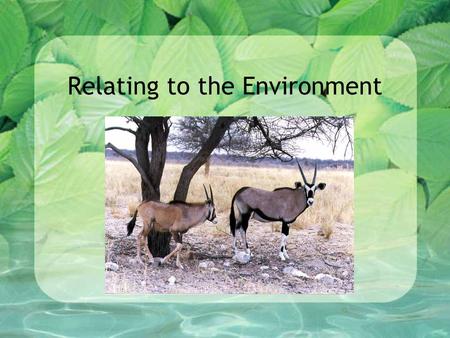 Relating to the Environment